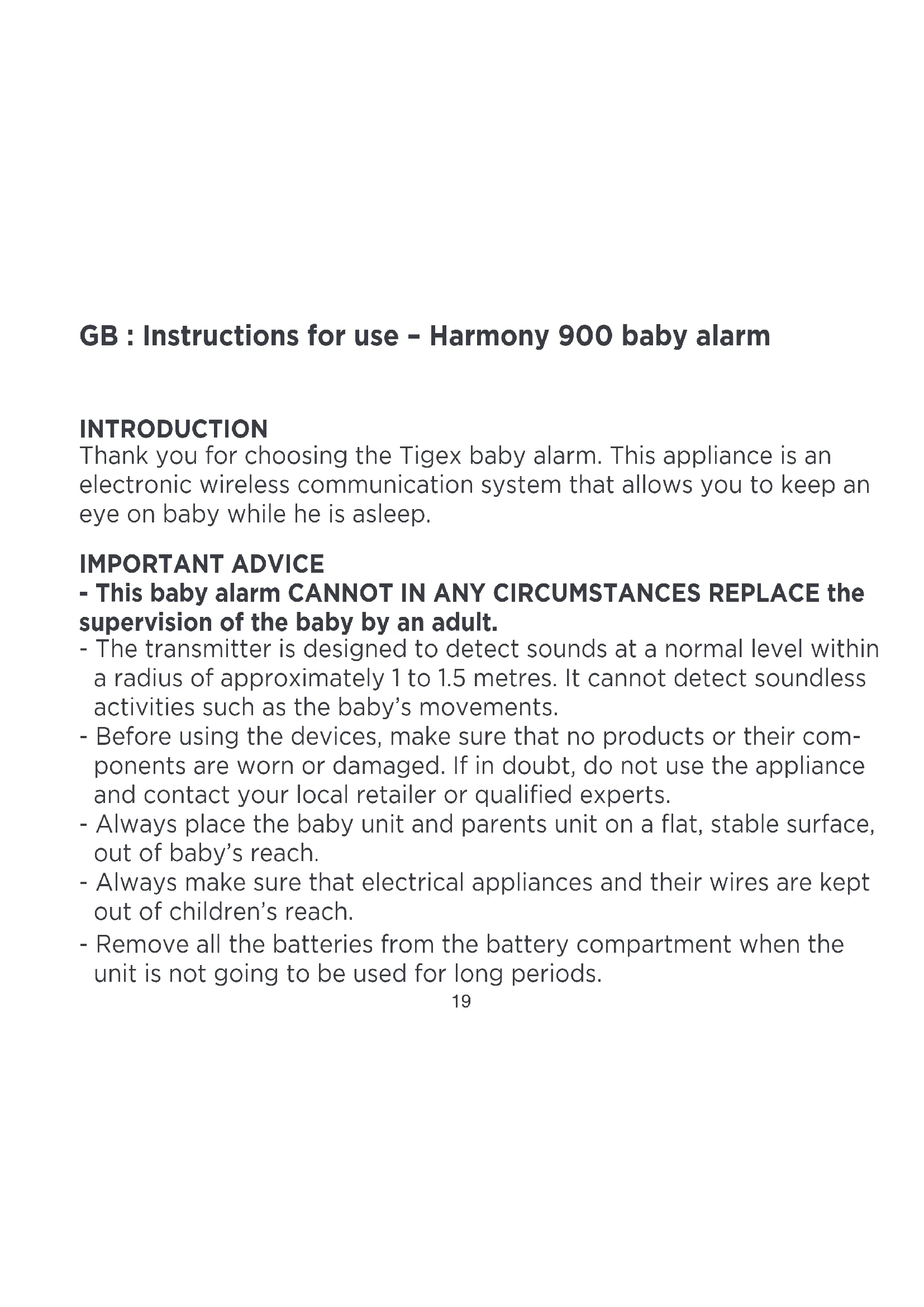 GB : Instructions for use – Harmony 900 baby alarm

INTRODUCTION
Thank you for choosing the Tigex baby alarm. This appliance is an electronic wireless communication system that allows you to keep an eye on baby while he is asleep.

IMPORTANT ADVICE
- This baby alarm CANNOT IN ANY CIRCUMSTANCES REPLACE the supervision of the baby by an adult.
- The transmitter is designed to detect sounds at a normal level within a radius of approximately 1 to 1.5 metres. It cannot detect soundless activities such as the baby's movements.
- Before using the devices, make sure that no products or their components are worn or damaged. If in doubt, do not use the appliance and contact your local retailer or qualified experts.
- Always place the baby unit and parents unit on a flat, stable surface, out of baby's reach.
- Always make sure that electrical appliances and their wires are kept out of children's reach.
- Remove all the batteries from the battery compartment when the unit is not going to be used for long periods.

19